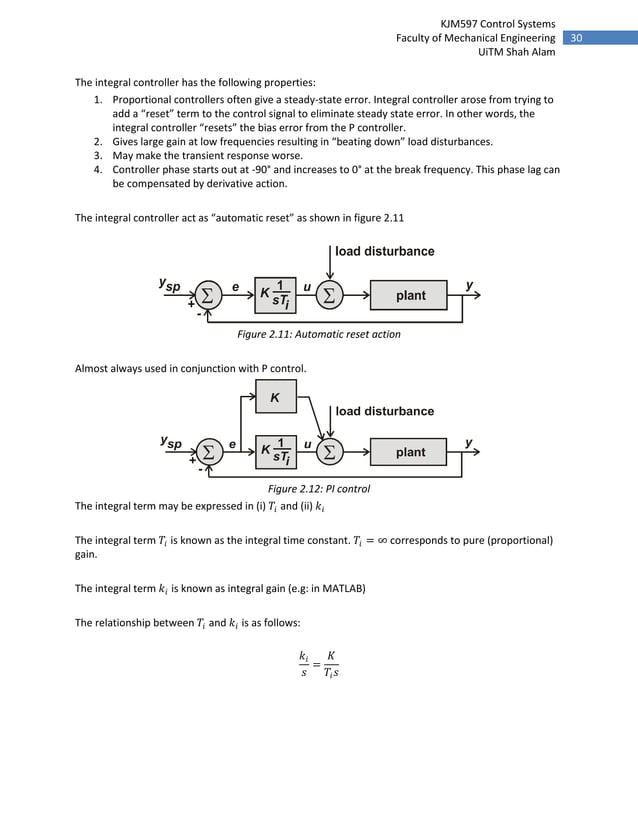 KJM597 Control Systems
Faculty of Mechanical Engineering 30
UiTM Shah Alam

The integral controller has the following properties:
1. Proportional controllers often give a steady-state error. Integral controller arose from trying to add a "reset" term to the control signal to eliminate steady state error. In other words, the integral controller "resets" the bias error from the P controller.
2. Gives large gain at low frequencies resulting in "beating down" load disturbances.
3. May make the transient response worse.
4. Controller phase starts out at -90° and increases to 0° at the break frequency. This phase lag can be compensated by derivative action.

The integral controller act as "automatic reset" as shown in figure 2.11

load disturbance
$y_{sp}$ + - $\Sigma$ e $K\frac{1}{sT_i}$ u $\Sigma$ plant y

Figure 2.11: Automatic reset action

Almost always used in conjunction with P control.

K
load disturbance
$y_{sp}$ + - $\Sigma$ e $K\frac{1}{sT_i}$ u $\Sigma$ plant y

Figure 2.12: PI control

The integral term may be expressed in (i) $T_i$ and (ii) $k_i$

The integral term $T_i$ is known as the integral time constant. $T_i = \infty$ corresponds to pure (proportional) gain.

The integral term $k_i$ is known as integral gain (e.g: in MATLAB)

The relationship between $T_i$ and $k_i$ is as follows:

$\frac{k_i}{s} = \frac{K}{T_i s}$